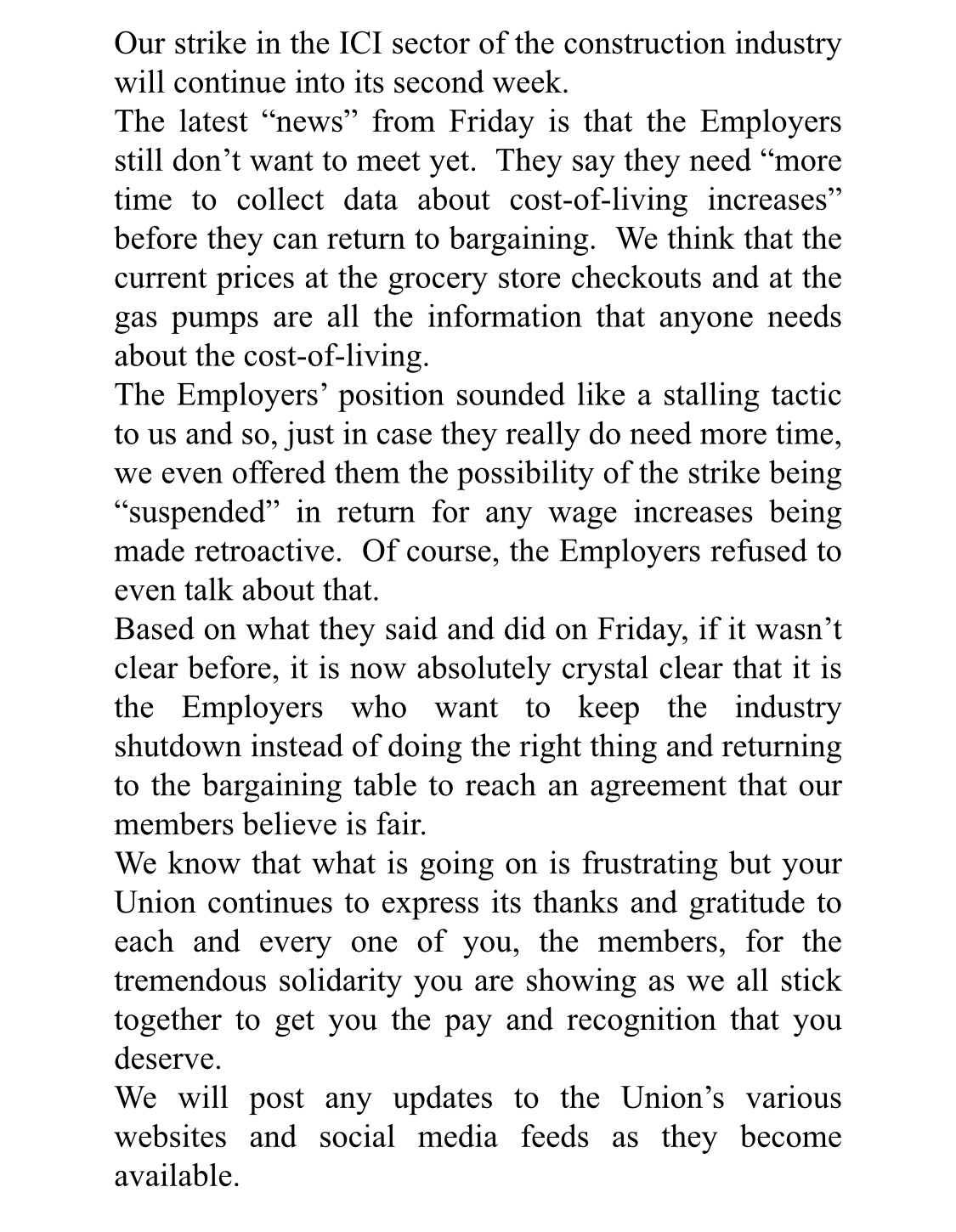 Our strike in the ICI sector of the construction industry will continue into its second week.

The latest “news” from Friday is that the Employers still don’t want to meet yet. They say they need “more time to collect data about cost-of-living increases” before they can return to bargaining. We think that the current prices at the grocery store checkouts and at the gas pumps are all the information that anyone needs about the cost-of-living.

The Employers’ position sounded like a stalling tactic to us and so, just in case they really do need more time, we even offered them the possibility of the strike being “suspended” in return for any wage increases being made retroactive. Of course, the Employers refused to even talk about that.

Based on what they said and did on Friday, if it wasn’t clear before, it is now absolutely crystal clear that it is the Employers who want to keep the industry shutdown instead of doing the right thing and returning to the bargaining table to reach an agreement that our members believe is fair.

We know that what is going on is frustrating but your Union continues to express its thanks and gratitude to each and every one of you, the members, for the tremendous solidarity you are showing as we all stick together to get you the pay and recognition that you deserve.

We will post any updates to the Union’s various websites and social media feeds as they become available.